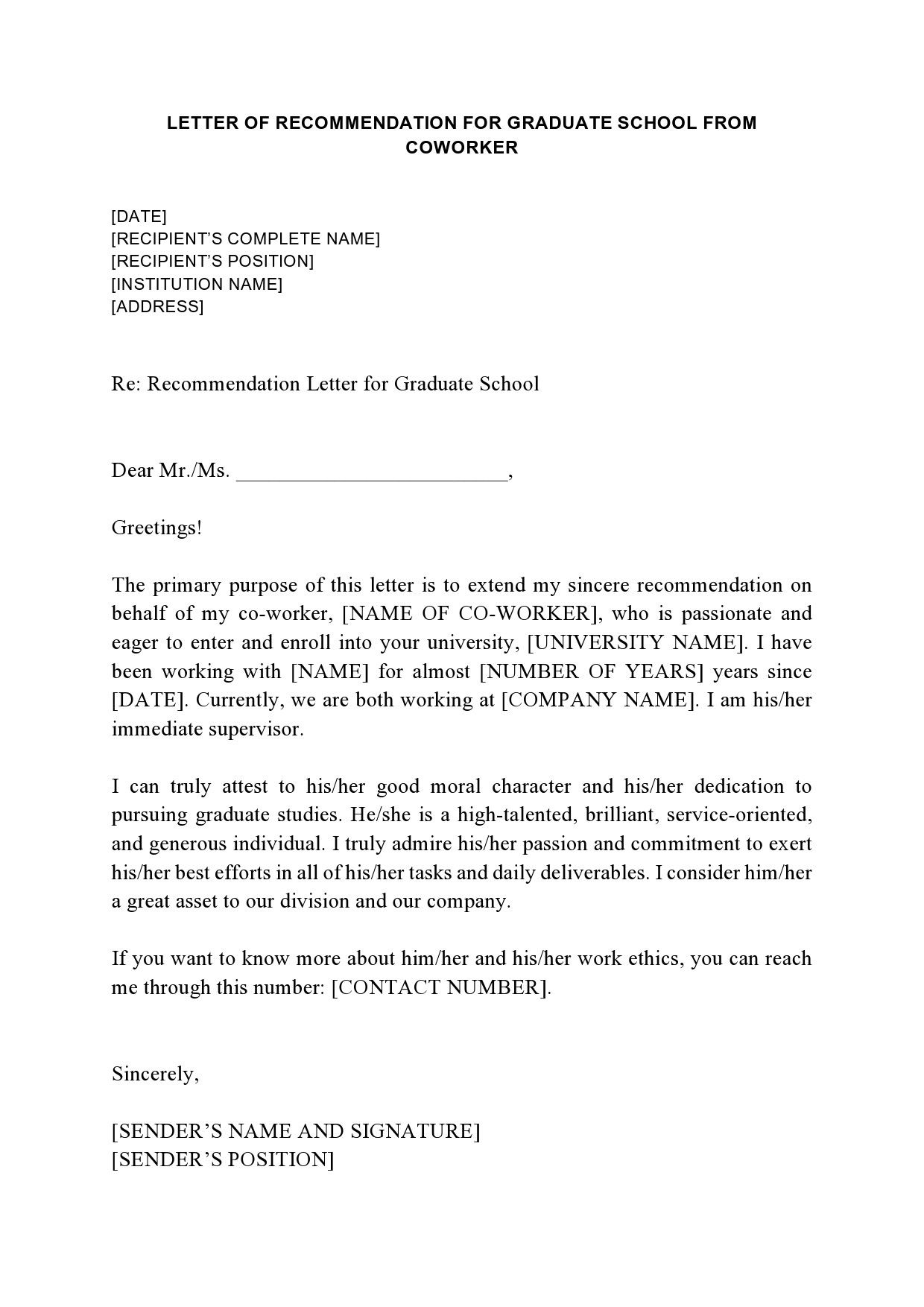 LETTER OF RECOMMENDATION FOR GRADUATE SCHOOL FROM COWORKER

[DATE]
[RECIPIENT'S COMPLETE NAME]
[RECIPIENT'S POSITION]
[INSTITUTION NAME]
[ADDRESS]

Re: Recommendation Letter for Graduate School

Dear Mr./Ms. ____,

Greetings!

The primary purpose of this letter is to extend my sincere recommendation on behalf of my co-worker, [NAME OF CO-WORKER], who is passionate and eager to enter and enroll into your university, [UNIVERSITY NAME]. I have been working with [NAME] for almost [NUMBER OF YEARS] years since [DATE]. Currently, we are both working at [COMPANY NAME]. I am his/her immediate supervisor.

I can truly attest to his/her good moral character and his/her dedication to pursuing graduate studies. He/she is a high-talented, brilliant, service-oriented, and generous individual. I truly admire his/her passion and commitment to exert his/her best efforts in all of his/her tasks and daily deliverables. I consider him/her a great asset to our division and our company.

If you want to know more about him/her and his/her work ethics, you can reach me through this number: [CONTACT NUMBER].

Sincerely,

[SENDER'S NAME AND SIGNATURE]
[SENDER'S POSITION]